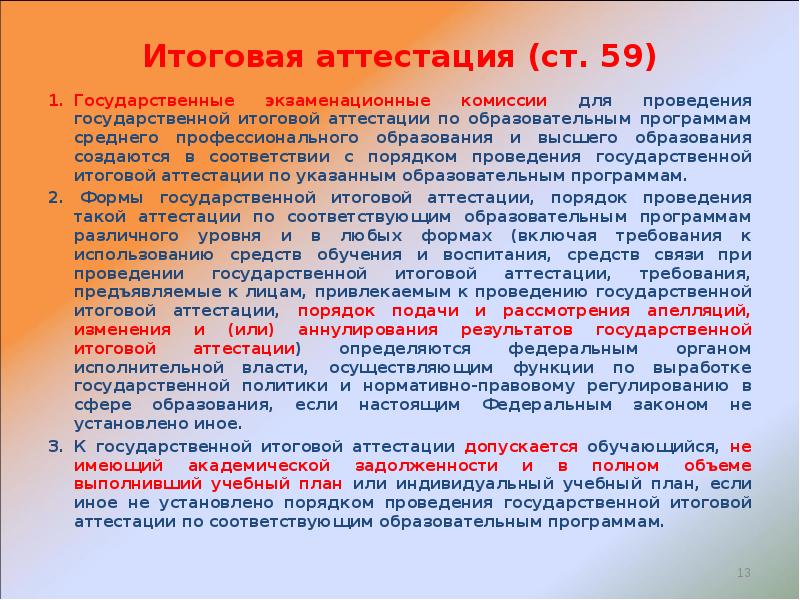 Итоговая аттестация (ст. 59)

1. Государственные экзаменационные комиссии для проведения государственной итоговой аттестации по образовательным программам среднего профессионального образования и высшего образования создаются в соответствии с порядком проведения государственной итоговой аттестации по указанным образовательным программам.

2. Формы государственной итоговой аттестации, порядок проведения такой аттестации по соответствующим образовательным программам различного уровня и в любых формах (включая требования к использованию средств обучения и воспитания, средств связи при проведении государственной итоговой аттестации, требования, предъявляемые к лицам, привлекаемым к проведению государственной итоговой аттестации, порядок подачи и рассмотрения апелляций, изменения и (или) аннулирования результатов государственной итоговой аттестации) определяются федеральным органом исполнительной власти, осуществляющим функции по выработке государственной политики и нормативно-правовому регулированию в сфере образования, если настоящим Федеральным законом не установлено иное.

3. К государственной итоговой аттестации допускается обучающийся, не имеющий академической задолженности и в полном объеме выполнивший учебный план или индивидуальный учебный план, если иное не установлено порядком проведения государственной итоговой аттестации по соответствующим образовательным программам.

13